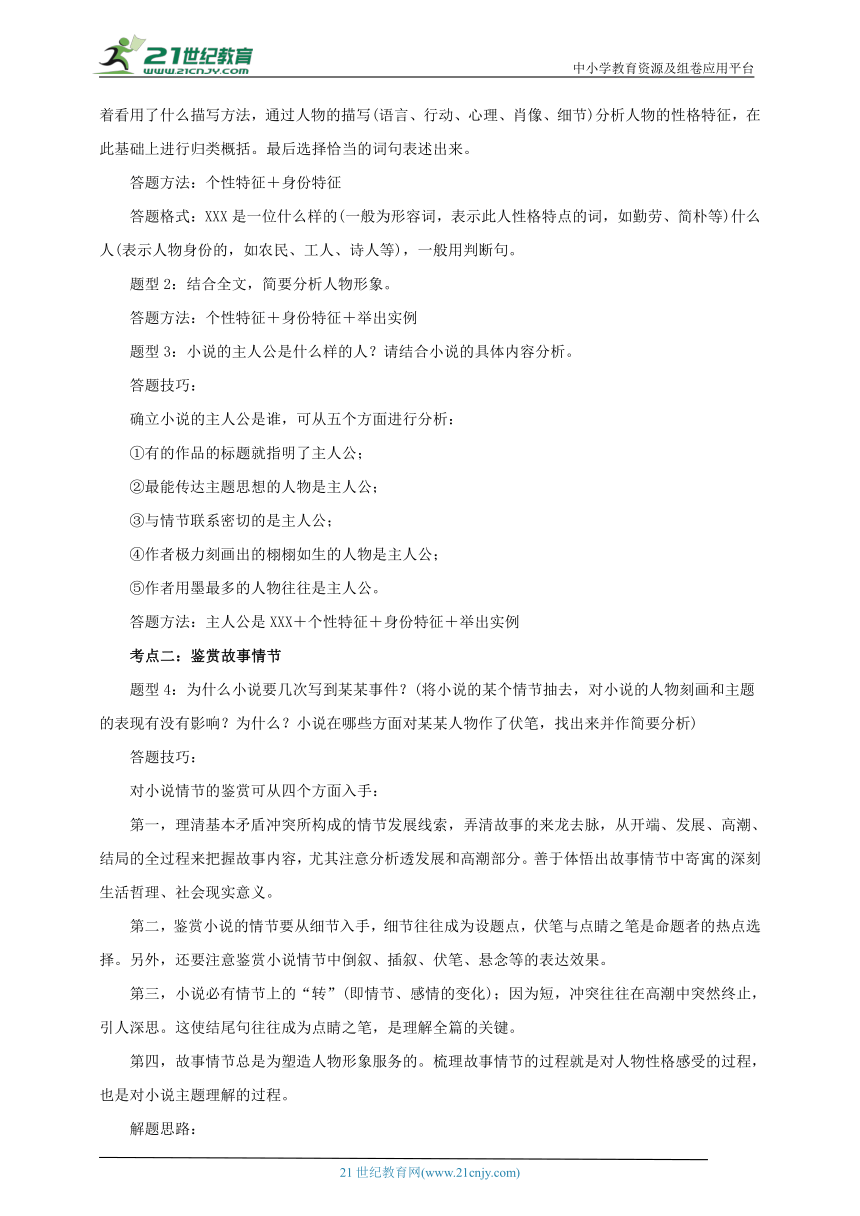 21世纪教育
www.21cnjy.com
中小学教育资源及组卷应用平台

着看用了什么描写方法，通过人物的描写(语言、行动、心理、肖像、细节)分析人物的性格特征，在此基础上进行归类概括。最后选择恰当的词句表述出来。

答题方法：个性特征＋身份特征

答题格式：XXX 是一位什么样的(一般为形容词，表示此人性格特点的词，如勤劳、简朴等)什么人(表示人物身份的，如农民、工人、诗人等)，一般用判断句。

题型 2：结合全文，简要分析人物形象。

答题方法：个性特征＋身份特征＋举出实例

题型 3：小说的主人公是什么样的人？请结合小说的具体内容分析。

答题技巧：

确立小说的主人公是谁，可从五个方面进行分析：

①有的作品的标题就指明了主人公；

②最能传达主题思想的人物是主人公；

③与情节联系密切的是主人公；

④作者极力刻画出的栩栩如生的人物是主人公；

⑤作者用墨最多的人物往往是主人公。

答题方法：主人公是 XXX＋个性特征＋身份特征＋举出实例

考点二：鉴赏故事情节

题型 4：为什么小说要几次写到某某事件？(将小说的某个情节抽去，对小说的人物刻画和主题的表现有没有影响？为什么？小说在哪些方面对某某人物作了伏笔，找出来并作简要分析)

答题技巧：

对小说情节的鉴赏可从四个方面入手：

第一，理清基本矛盾冲突所构成的情节发展线索，弄清故事的来龙去脉，从开端、发展、高潮、结局的全过程来把握故事内容，尤其注意分析透发展和高潮部分。善于体悟出故事情节中寄寓的深刻生活哲理、社会现实意义。

第二，鉴赏小说的情节要从细节入手，细节往往成为设题点，伏笔与点睛之笔是命题者的热点选择。另外，还要注意鉴赏小说情节中倒叙、插叙、伏笔、悬念等的表达效果。

第三，小说必有情节上的“转”(即情节、感情的变化)；因为短，冲突往往在高潮中突然终止，引人深思。这使结尾句往往成为点睛之笔，是理解全篇的关键。

第四，故事情节总是为塑造人物形象服务的。梳理故事情节的过程就是对人物性格感受的过程，也是对小说主题理解的过程。

解题思路：

21 世纪教育网(www.21cnjy.com)